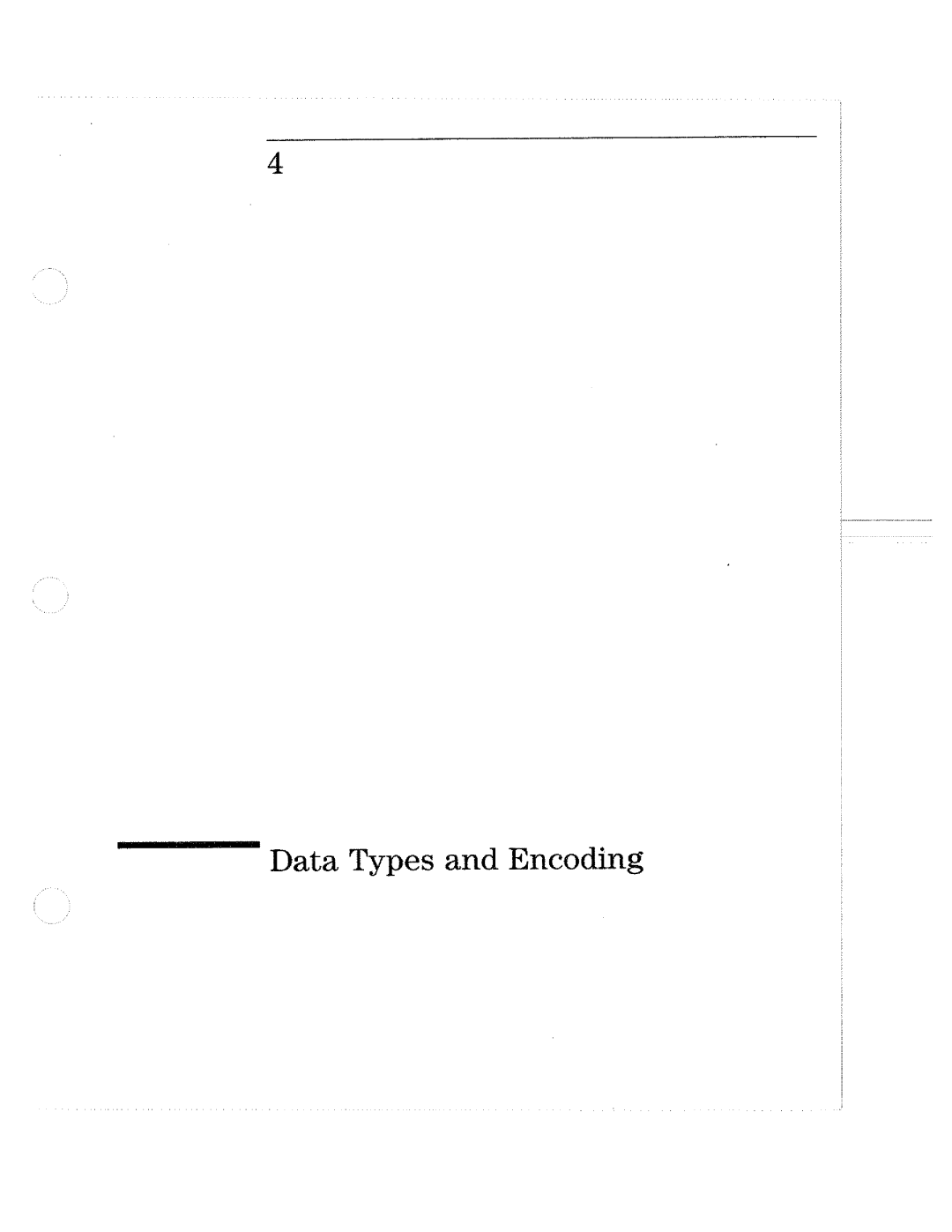 4

Data Types and Encoding